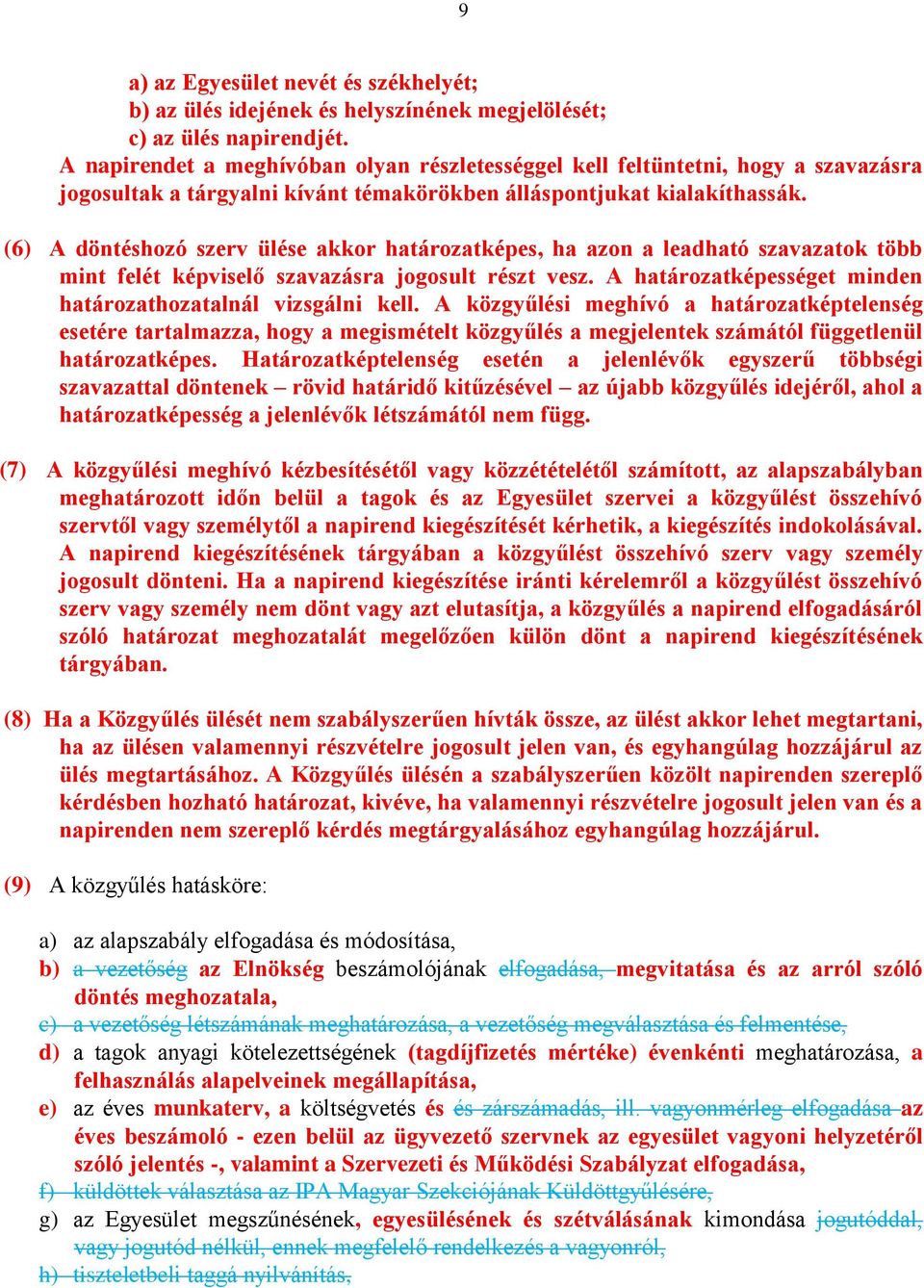 9

a) az Egyesület nevét és székhelyét;
b) az ülés idejének és helyszínének megjelölését;
c) az ülés napirendjét.
A napirendet a meghívóban olyan részletességgel kell feltüntetni, hogy a szavazásra jogosultak a tárgyalni kívánt témakörökben álláspontjukat kialakíthassák.

(6) A döntéshozó szerv ülése akkor határozatképes, ha azon a leadható szavazatok több mint felét képviselő szavazásra jogosult részt vesz. A határozatképességet minden határozathozatalnál vizsgálni kell. A közgyűlési meghívó a határozatképtelenség esetére tartalmazza, hogy a megismételt közgyűlés a megjelentek számától függetlenül határozatképes. Határozatképtelenség esetén a jelenlévők egyszerű többségi szavazattal döntenek – rövid határidő kitűzésével – az újabb közgyűlés idejéről, ahol a határozatképesség a jelenlévők létszámától nem függ.

(7) A közgyűlési meghívó kézbesítésétől vagy közzétételétől számított, az alapszabályban meghatározott időn belül a tagok és az Egyesület szervei a közgyűlést összehívó szervtől vagy személytől a napirend kiegészítését kérhetik, a kiegészítés indokolásával. A napirend kiegészítésének tárgyában a közgyűlést összehívó szerv vagy személy jogosult dönteni. Ha a napirend kiegészítése iránti kérelemről a közgyűlést összehívó szerv vagy személy nem dönt vagy azt elutasítja, a közgyűlés a napirend elfogadásáról szóló határozat meghozatalát megelőzően külön dönt a napirend kiegészítésének tárgyában.

(8) Ha a Közgyűlés ülését nem szabályszerűen hívták össze, az ülést akkor lehet megtartani, ha az ülésen valamennyi részvételre jogosult jelen van, és egyhangúlag hozzájárul az ülés megtartásához. A Közgyűlés ülésén a szabályszerűen közölt napirenden szereplő kérdésben hozható határozat, kivéve, ha valamennyi részvételre jogosult jelen van és a napirenden nem szereplő kérdés megtárgyalásához egyhangúlag hozzájárul.

(9) A közgyűlés hatásköre:

a) az alapszabály elfogadása és módosítása,
b) a vezetőség az Elnökség beszámolójának elfogadása, megvitatása és az arról szóló döntés meghozatala,
c) a vezetőség létszámának meghatározása, a vezetőség megválasztása és felmentése,
d) a tagok anyagi kötelezettségének (tagdíjfizetés mértéke) évenkénti meghatározása, a felhasználás alapelveinek megállapítása,
e) az éves munkaterv, a költségvetés és és zárszámadás, ill. vagyonmérleg elfogadása az éves beszámoló - ezen belül az ügyvezető szervnek az egyesület vagyoni helyzetéről szóló jelentés -, valamint a Szervezeti és Működési Szabályzat elfogadása,
f) küldöttek választása az IPA Magyar Szekciójának Küldöttgyűlésére,
g) az Egyesület megszűnésének, egyesülésének és szétválásának kimondása jogutóddal, vagy jogutód nélkül, ennek megfelelő rendelkezés a vagyonról,
h) tiszteletbeli taggá nyilvánítás,